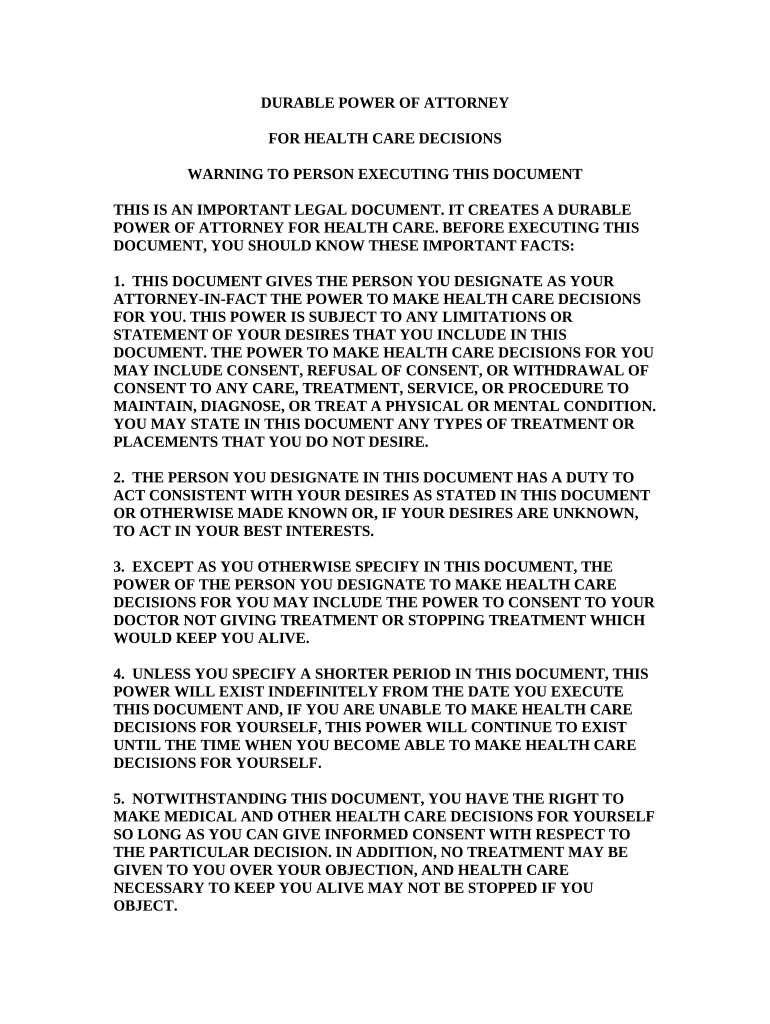 DURABLE POWER OF ATTORNEY

FOR HEALTH CARE DECISIONS

WARNING TO PERSON EXECUTING THIS DOCUMENT

THIS IS AN IMPORTANT LEGAL DOCUMENT. IT CREATES A DURABLE POWER OF ATTORNEY FOR HEALTH CARE. BEFORE EXECUTING THIS DOCUMENT, YOU SHOULD KNOW THESE IMPORTANT FACTS:

1. THIS DOCUMENT GIVES THE PERSON YOU DESIGNATE AS YOUR ATTORNEY-IN-FACT THE POWER TO MAKE HEALTH CARE DECISIONS FOR YOU. THIS POWER IS SUBJECT TO ANY LIMITATIONS OR STATEMENT OF YOUR DESIRES THAT YOU INCLUDE IN THIS DOCUMENT. THE POWER TO MAKE HEALTH CARE DECISIONS FOR YOU MAY INCLUDE CONSENT, REFUSAL OF CONSENT, OR WITHDRAWAL OF CONSENT TO ANY CARE, TREATMENT, SERVICE, OR PROCEDURE TO MAINTAIN, DIAGNOSE, OR TREAT A PHYSICAL OR MENTAL CONDITION. YOU MAY STATE IN THIS DOCUMENT ANY TYPES OF TREATMENT OR PLACEMENTS THAT YOU DO NOT DESIRE.

2. THE PERSON YOU DESIGNATE IN THIS DOCUMENT HAS A DUTY TO ACT CONSISTENT WITH YOUR DESIRES AS STATED IN THIS DOCUMENT OR OTHERWISE MADE KNOWN OR, IF YOUR DESIRES ARE UNKNOWN, TO ACT IN YOUR BEST INTERESTS.

3. EXCEPT AS YOU OTHERWISE SPECIFY IN THIS DOCUMENT, THE POWER OF THE PERSON YOU DESIGNATE TO MAKE HEALTH CARE DECISIONS FOR YOU MAY INCLUDE THE POWER TO CONSENT TO YOUR DOCTOR NOT GIVING TREATMENT OR STOPPING TREATMENT WHICH WOULD KEEP YOU ALIVE.

4. UNLESS YOU SPECIFY A SHORTER PERIOD IN THIS DOCUMENT, THIS POWER WILL EXIST INDEFINITELY FROM THE DATE YOU EXECUTE THIS DOCUMENT AND, IF YOU ARE UNABLE TO MAKE HEALTH CARE DECISIONS FOR YOURSELF, THIS POWER WILL CONTINUE TO EXIST UNTIL THE TIME WHEN YOU BECOME ABLE TO MAKE HEALTH CARE DECISIONS FOR YOURSELF.

5. NOTWITHSTANDING THIS DOCUMENT, YOU HAVE THE RIGHT TO MAKE MEDICAL AND OTHER HEALTH CARE DECISIONS FOR YOURSELF SO LONG AS YOU CAN GIVE INFORMED CONSENT WITH RESPECT TO THE PARTICULAR DECISION. IN ADDITION, NO TREATMENT MAY BE GIVEN TO YOU OVER YOUR OBJECTION, AND HEALTH CARE NECESSARY TO KEEP YOU ALIVE MAY NOT BE STOPPED IF YOU OBJECT.